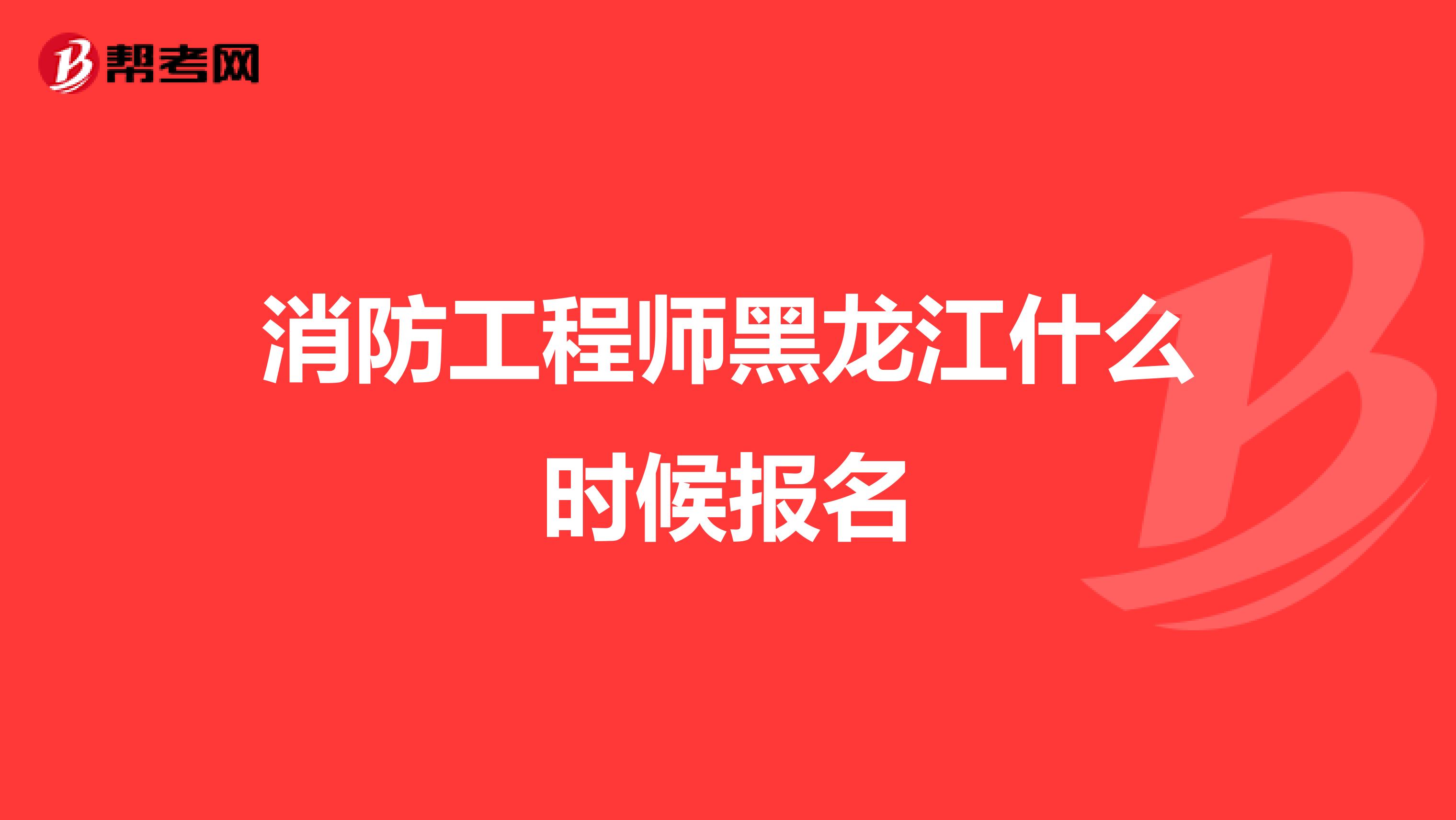 帮考网

消防工程师黑龙江什么时候报名